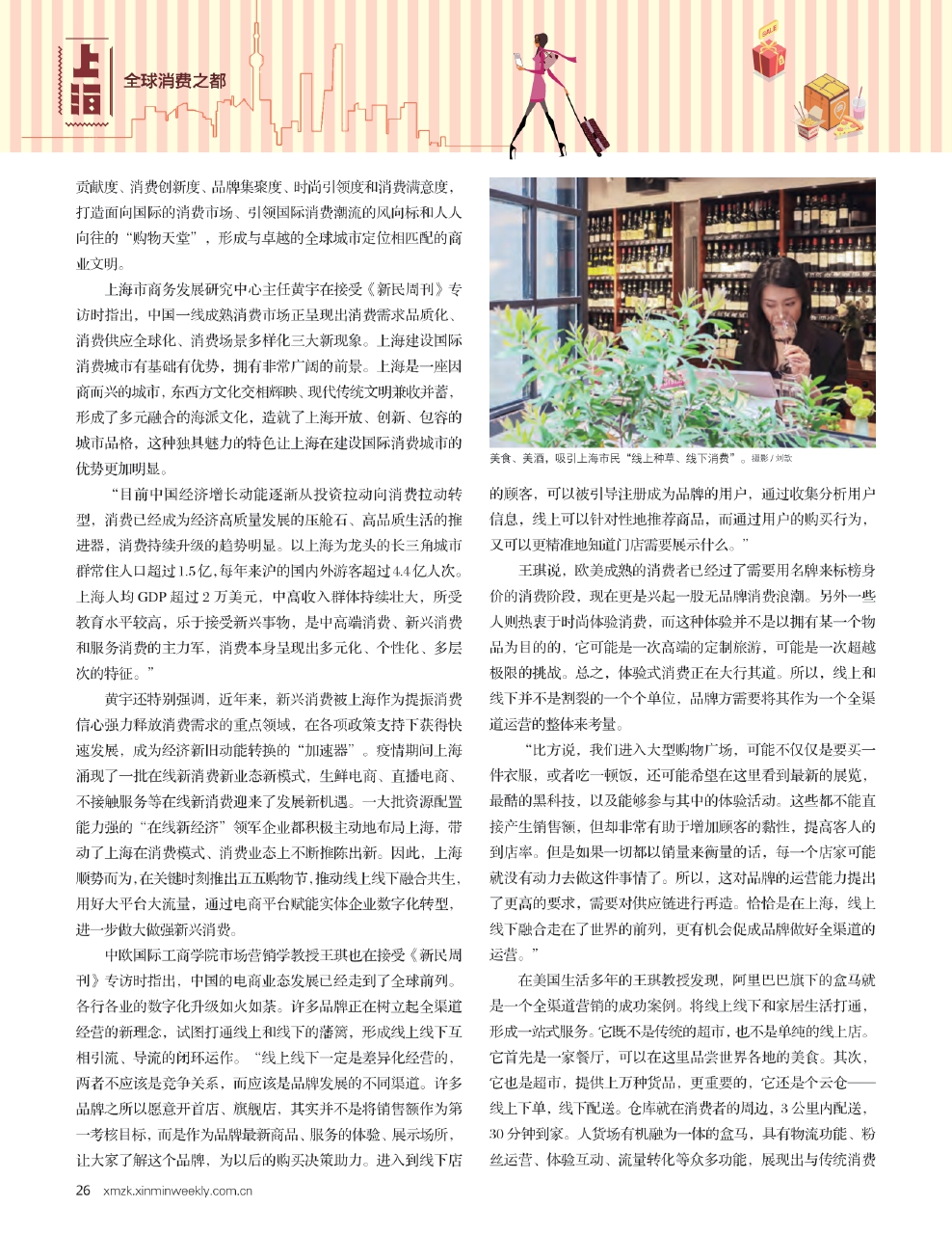 上海 全球消费之都

SALE

贡献度、消费创新度、品牌集聚度、时尚引领度和消费满意度，打造面向国际的消费市场、引领国际消费潮流的风向标和人人向往的“购物天堂”，形成与卓越的全球城市定位相匹配的商业文明。

上海市商务发展研究中心主任黄宇在接受《新民周刊》专访时指出，中国一线成熟消费市场正呈现出消费需求品质化、消费供应全球化、消费场景多样化三大新现象。上海建设国际消费城市有基础有优势，拥有非常广阔的前景。上海是一座因商而兴的城市，东西方文化交相辉映、现代传统文明兼收并蓄，形成了多元融合的海派文化，造就了上海开放、创新、包容的城市品格，这种独具魅力的特色让上海在建设国际消费城市的优势更加明显。

“目前中国经济增长动能逐渐从投资拉动向消费拉动转型，消费已经成为经济高质量发展的压舱石、高品质生活的推进器，消费持续升级的趋势明显。以上海为龙头的长三角城市群常住人口超过1.5亿，每年来沪的国内外游客超过4.4亿人次。上海人均GDP超过2万美元，中高收入群体持续壮大，所受教育水平较高，乐于接受新兴事物，是中高端消费、新兴消费和服务消费的主力军，消费本身呈现出多元化、个性化、多层次的特征。”

黄宇还特别强调，近年来，新兴消费被上海作为提振消费信心强力释放消费需求的重点领域，在各项政策支持下获得快速发展，成为经济新旧动能转换的“加速器”。疫情期间上海涌现了一批在线新消费新业态新模式，生鲜电商、直播电商、不接触服务等在线新消费迎来了发展新机遇。一大批资源配置能力强的“在线新经济”领军企业都积极主动地布局上海，带动了上海在消费模式、消费业态上不断推陈出新。因此，上海顺势而为，在关键时刻推出五五购物节，推动线上线下融合共生，用好大平台大流量，通过电商平台赋能实体企业数字化转型，进一步做大做强新兴消费。

中欧国际工商学院市场营销学教授王琪也在接受《新民周刊》专访时指出，中国的电商业态发展已经走到了全球前列。各行各业的数字化升级如火如荼。许多品牌正在树立起全渠道经营的新理念，试图打通线上和线下的藩篱，形成线上线下互相引流、导流的闭环运作。“线上线下一定是差异化经营的，两者不应该是竞争关系，而应该是品牌发展的不同渠道。许多品牌之所以愿意开首店、旗舰店，其实并不是将销售额作为第一考核目标，而是作为品牌最新商品、服务的体验、展示场所，让大家了解这个品牌，为以后的购买决策助力。进入到线下店

美食、美酒，吸引上海市民“线上种草、线下消费”。摄影/刘歆

的顾客，可以被引导注册成为品牌的用户，通过收集分析用户信息，线上可以针对性地推荐商品，而通过用户的购买行为，又可以更精准地知道门店需要展示什么。”

王琪说，欧美成熟的消费者已经过了需要用名牌来标榜身价的消费阶段，现在更是兴起一股无品牌消费浪潮。另外一些人则热衷于时尚体验消费，而这种体验并不是以拥有某一个物品为目的的，它可能是一次高端的定制旅游，可能是一次超越极限的挑战。总之，体验式消费正在大行其道。所以，线上和线下并不是割裂的一个个单位，品牌方需要将其作为一个全渠道运营的整体来考量。

“比方说，我们进入大型购物广场，可能不仅仅是要买一件衣服，或者吃一顿饭，还可能希望在这里看到最新的展览，最酷的黑科技，以及能够参与其中的体验活动。这些都不能直接产生销售额，但却非常有助于增加顾客的黏性，提高客人的到店率。但是如果一切都以销量来衡量的话，每一个店家可能就没有动力去做这件事情了。所以，这对品牌的运营能力提出了更高的要求，需要对供应链进行再造。恰恰是在上海，线上线下融合走在了世界的前列，更有机会促成品牌做好全渠道的运营。”

在美国生活多年的王琪教授发现，阿里巴巴旗下的盒马就是一个全渠道营销的成功案例。将线上线下和家居生活打通，形成一站式服务。它既不是传统的超市，也不是单纯的线上店。它首先是一家餐厅，可以在这里品尝世界各地的美食。其次，它也是超市，提供上万种货品，更重要的，它还是个云仓——线上下单，线下配送。仓库就在消费者的周边，3公里内配送，30分钟到家。人货场有机融为一体的盒马，具有物流功能、粉丝运营、体验互动、流量转化等众多功能，展现出与传统消费

26 xmzk.xinminweekly.com.cn